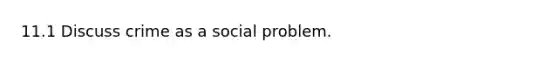 11.1 Discuss crime as a social problem.